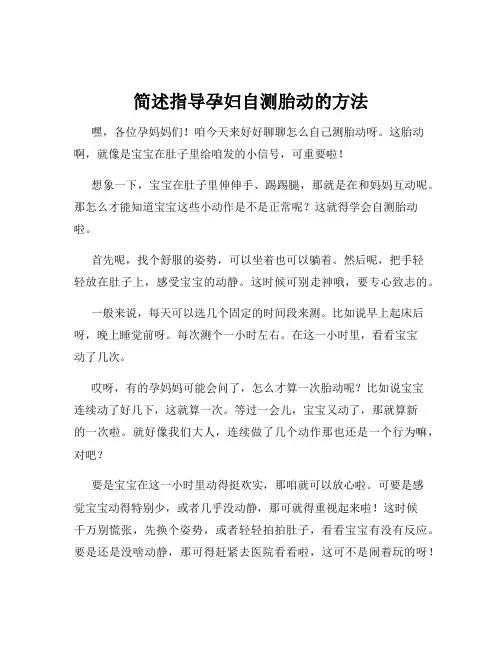 简述指导孕妇自测胎动的方法

嘿，各位孕妈妈们！咱今天来好好聊聊怎么自己测胎动呀。这胎动啊，就像是宝宝在肚子里给咱发的小信号，可重要啦！

想象一下，宝宝在肚子里伸伸手、踢踢腿，那就是在和妈妈互动呢。那怎么才能知道宝宝这些小动作是不是正常呢？这就得学会自测胎动啦。

首先呢，找个舒服的姿势，可以坐着也可以躺着。然后呢，把手轻轻放在肚子上，感受宝宝的动静。这时候可别走神哦，要专心致志的。

一般来说，每天可以选几个固定的时间段来测。比如说早上起床后呀，晚上睡觉前呀。每次测个一小时左右。在这一小时里，看看宝宝动了几次。

哎呀，有的孕妈妈可能会问了，怎么才算一次胎动呢？比如说宝宝连续动了好几下，这就算一次。等过一会儿，宝宝又动了，那就算新的一次啦。就好像我们大人，连续做了几个动作那也还是一个行为嘛，对吧？

要是宝宝在这一小时里动得挺欢实，那咱就可以放心啦。可要是感觉宝宝动得特别少，或者几乎没动静，那可就得重视起来啦！这时候千万别慌张，先换个姿势，或者轻轻拍拍肚子，看看宝宝有没有反应。要是还是没啥动静，那可得赶紧去医院看看啦，这可不是闹着玩的呀！